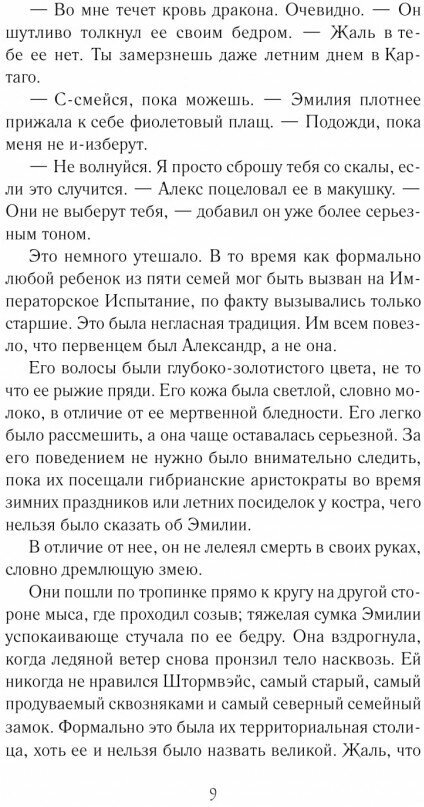 — Во мне течет кровь дракона. Очевидно. — Он шутливо толкнул ее своим бедром. — Жаль в тебе ее нет. Ты замерзнешь даже летним днем в Картаго.

— С-смейся, пока можешь. — Эмилия плотнее прижала к себе фиолетовый плащ. — Подожди, пока меня не и-изберут.

— Не волнуйся. Я просто сброшу тебя со скалы, если это случится. — Алекс поцеловал ее в макушку. — Они не выберут тебя, — добавил он уже более серьезным тоном.

Это немного утешало. В то время как формально любой ребенок из пяти семей мог быть вызван на Императорское Испытание, по факту вызывались только старшие. Это была негласная традиция. Им всем повезло, что первенцем был Александр, а не она.

Его волосы были глубоко-золотистого цвета, не то что ее рыжие пряди. Его кожа была светлой, словно молоко, в отличие от ее мертвенной бледности. Его легко было рассмешить, а она чаще оставалась серьезной. За его поведением не нужно было внимательно следить, пока их посещали гибрианские аристократы во время зимних праздников или летних посиделок у костра, чего нельзя было сказать об Эмилии.

В отличие от нее, он не лелеял смерть в своих руках, словно дремлющую змею.

Они пошли по тропинке прямо к кругу на другой стороне мыса, где проходил созыв; тяжелая сумка Эмилии успокаивающе стучала по ее бедру. Она вздрогнула, когда ледяной ветер снова пронзил тело насквозь. Ей никогда не нравился Штормвэйс, самый старый, самый продуваемый сквозняками и самый северный семейный замок. Формально это была их территориальная столица, хоть ее и нельзя было назвать великой. Жаль, что

9